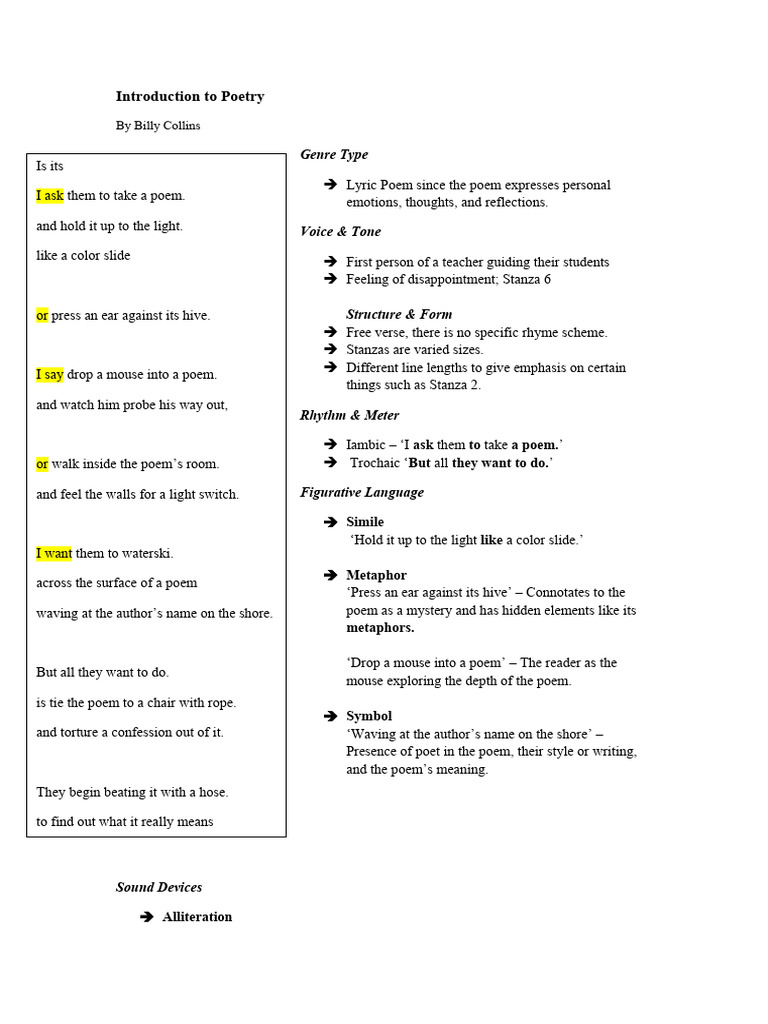 Introduction to Poetry

By Billy Collins

Is its

I ask them to take a poem.

and hold it up to the light.

like a color slide

or press an ear against its hive.

I say drop a mouse into a poem.

and watch him probe his way out,

or walk inside the poem's room.

and feel the walls for a light switch.

I want them to waterski.

across the surface of a poem

waving at the author's name on the shore.

But all they want to do.

is tie the poem to a chair with rope.

and torture a confession out of it.

They begin beating it with a hose.

to find out what it really means

Genre Type

➔ Lyric Poem since the poem expresses personal emotions, thoughts, and reflections.

Voice & Tone

➔ First person of a teacher guiding their students
➔ Feeling of disappointment; Stanza 6

Structure & Form
➔ Free verse, there is no specific rhyme scheme.
➔ Stanzas are varied sizes.
➔ Different line lengths to give emphasis on certain things such as Stanza 2.

Rhythm & Meter

➔ Iambic – 'I ask them to take a poem.'
➔ Trochaic 'But all they want to do.'

Figurative Language

➔ Simile
'Hold it up to the light like a color slide.'

➔ Metaphor
'Press an ear against its hive' – Connotates to the poem as a mystery and has hidden elements like its metaphors.

'Drop a mouse into a poem' – The reader as the mouse exploring the depth of the poem.

➔ Symbol
'Waving at the author's name on the shore' – Presence of poet in the poem, their style or writing, and the poem's meaning.

Sound Devices

➔ Alliteration